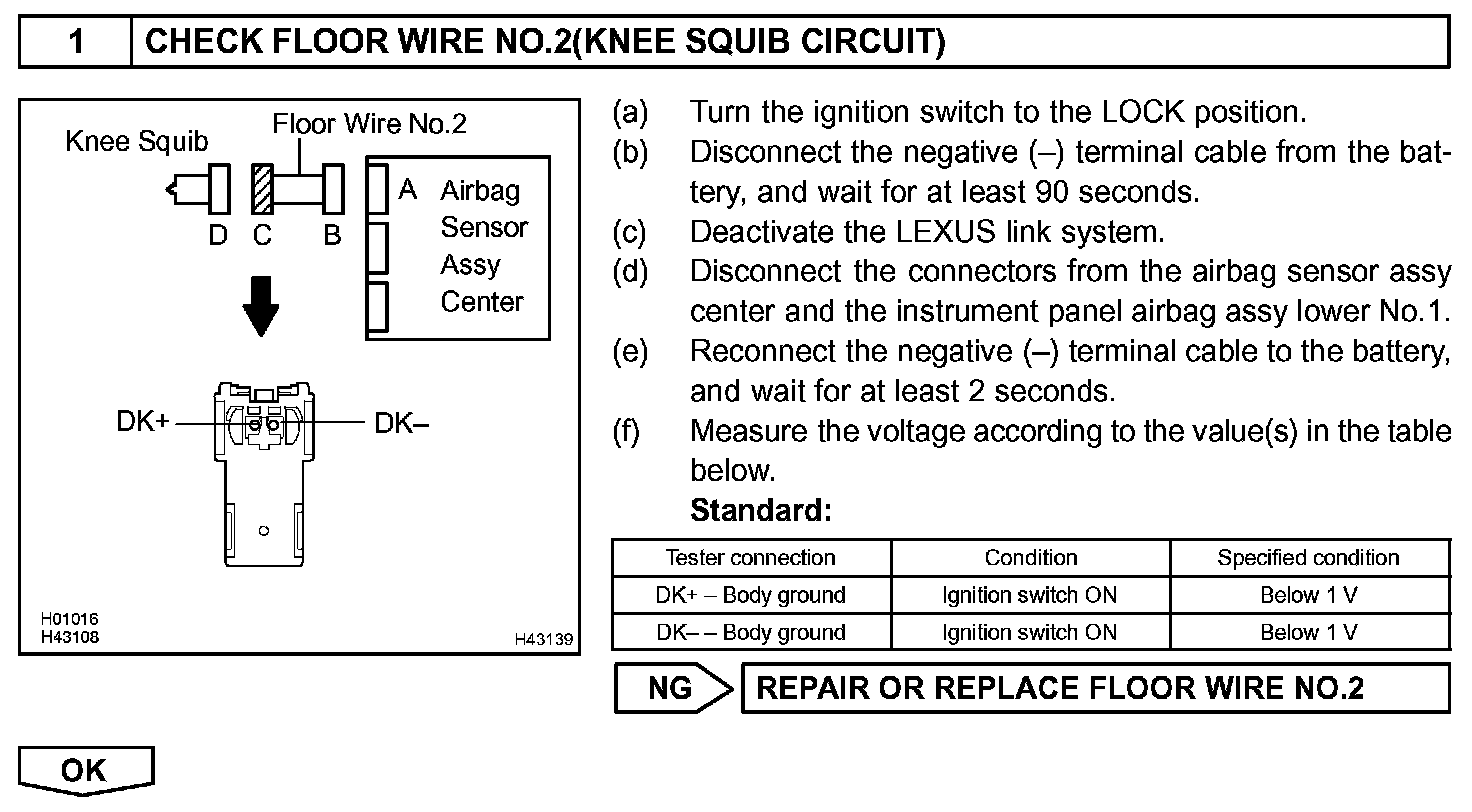 1 CHECK FLOOR WIRE NO.2(KNEE SQUIB CIRCUIT)

Knee Squib
Floor Wire No.2
D C B
A Airbag Sensor Assy Center
DK+
DK–
H01016
H43108
H43139

(a) Turn the ignition switch to the LOCK position.
(b) Disconnect the negative (–) terminal cable from the battery, and wait for at least 90 seconds.
(c) Deactivate the LEXUS link system.
(d) Disconnect the connectors from the airbag sensor assy center and the instrument panel airbag assy lower No.1.
(e) Reconnect the negative (–) terminal cable to the battery, and wait for at least 2 seconds.
(f) Measure the voltage according to the value(s) in the table below.
Standard:

| Tester connection | Condition | Specified condition |
|---|---|---|
| DK+ – Body ground | Ignition switch ON | Below 1 V |
| DK– – Body ground | Ignition switch ON | Below 1 V |

NG REPAIR OR REPLACE FLOOR WIRE NO.2

OK